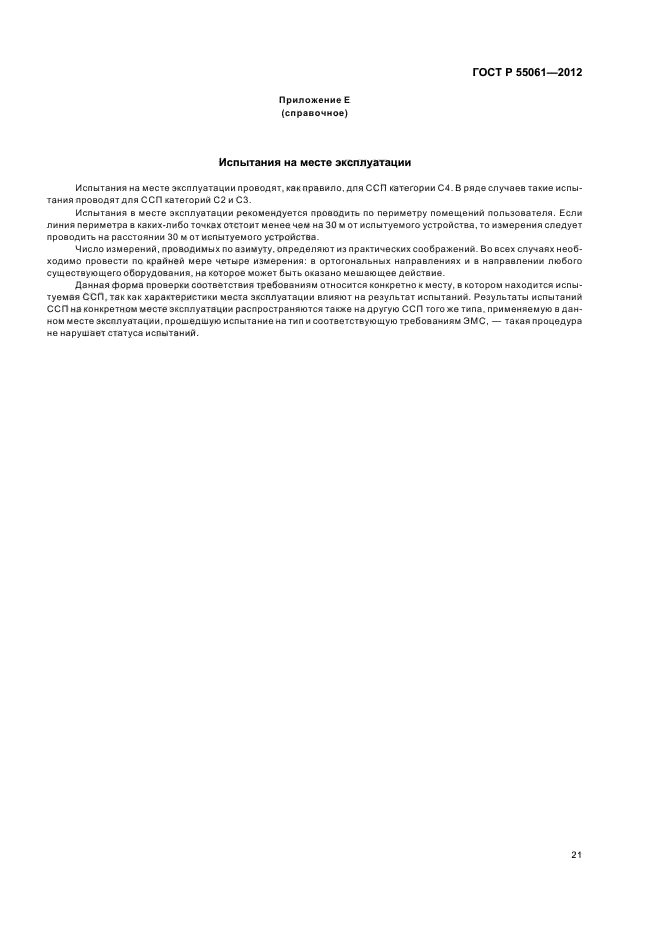 ГОСТ Р 55061—2012

Приложение Е
(справочное)

Испытания на месте эксплуатации

Испытания на месте эксплуатации проводят, как правило, для ССП категории С4. В ряде случаев такие испытания проводят для ССП категорий С2 и С3.

Испытания в месте эксплуатации рекомендуется проводить по периметру помещений пользователя. Если линия периметра в каких-либо точках отстоит менее чем на 30 м от испытуемого устройства, то измерения следует проводить на расстоянии 30 м от испытуемого устройства.

Число измерений, проводимых по азимуту, определяют из практических соображений. Во всех случаях необходимо провести по крайней мере четыре измерения: в ортогональных направлениях и в направлении любого существующего оборудования, на которое может быть оказано мешающее действие.

Данная форма проверки соответствия требованиям относится конкретно к месту, в котором находится испытуемая ССП, так как характеристики места эксплуатации влияют на результат испытаний. Результаты испытаний ССП на конкретном месте эксплуатации распространяются также на другую ССП того же типа, применяемую в данном месте эксплуатации, прошедшую испытание на тип и соответствующую требованиям ЭМС, — такая процедура не нарушает статуса испытаний.

21